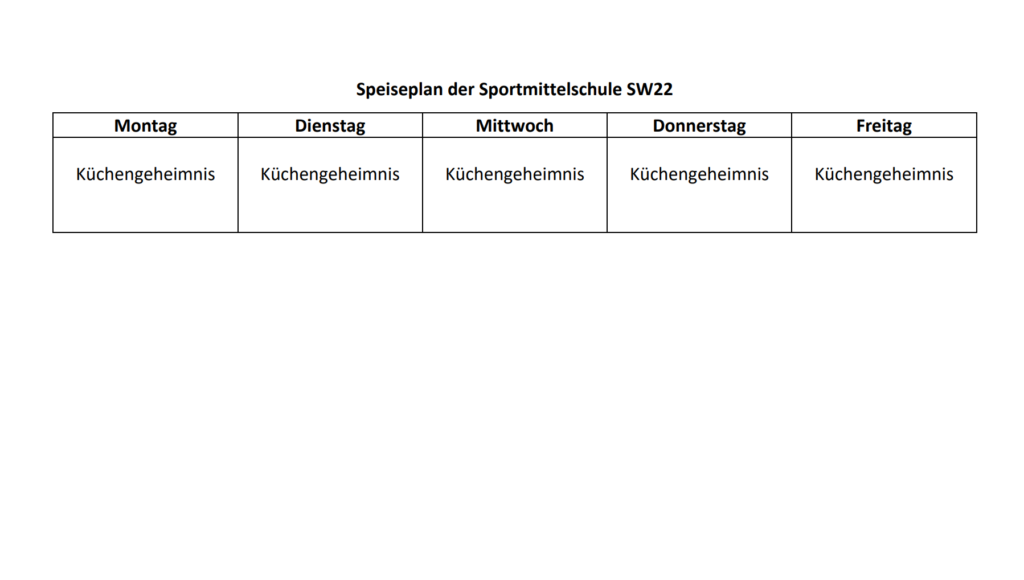 Speiseplan der Sportmittelschule SW22

| Montag | Dienstag | Mittwoch | Donnerstag | Freitag |
|---|---|---|---|---|
| Küchengeheimnis | Küchengeheimnis | Küchengeheimnis | Küchengeheimnis | Küchengeheimnis |